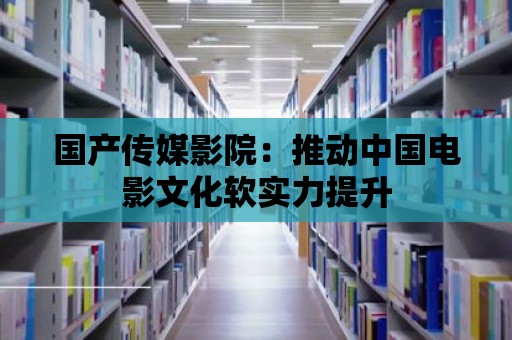 国产传媒影院：推动中国电影文化软实力提升